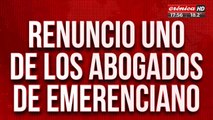 crónica HD
17:56 18.2

RENUNCIO UNO DE LOS ABOGADOS DE EMERENCIANO